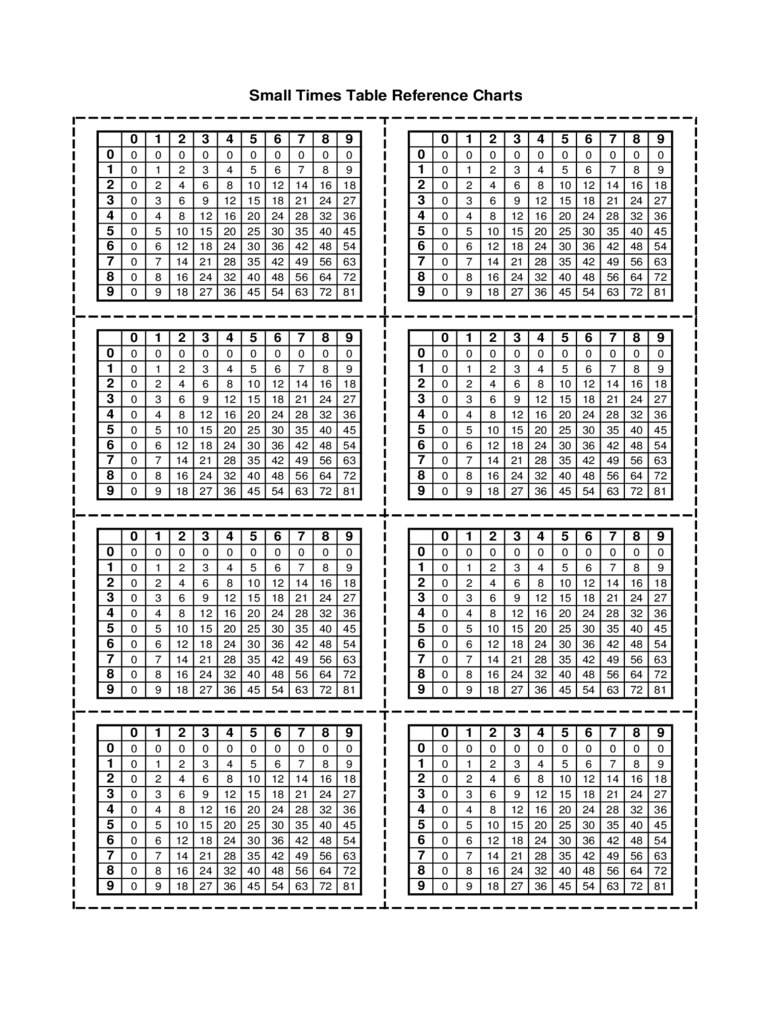 Small Times Table Reference Charts

| | 0 | 1 | 2 | 3 | 4 | 5 | 6 | 7 | 8 | 9 |
|---|---|---|---|---|---|---|---|---|---|---|
| 0 | 0 | 0 | 0 | 0 | 0 | 0 | 0 | 0 | 0 | 0 |
| 1 | 0 | 1 | 2 | 3 | 4 | 5 | 6 | 7 | 8 | 9 |
| 2 | 0 | 2 | 4 | 6 | 8 | 10 | 12 | 14 | 16 | 18 |
| 3 | 0 | 3 | 6 | 9 | 12 | 15 | 18 | 21 | 24 | 27 |
| 4 | 0 | 4 | 8 | 12 | 16 | 20 | 24 | 28 | 32 | 36 |
| 5 | 0 | 5 | 10 | 15 | 20 | 25 | 30 | 35 | 40 | 45 |
| 6 | 0 | 6 | 12 | 18 | 24 | 30 | 36 | 42 | 48 | 54 |
| 7 | 0 | 7 | 14 | 21 | 28 | 35 | 42 | 49 | 56 | 63 |
| 8 | 0 | 8 | 16 | 24 | 32 | 40 | 48 | 56 | 64 | 72 |
| 9 | 0 | 9 | 18 | 27 | 36 | 45 | 54 | 63 | 72 | 81 |

| | 0 | 1 | 2 | 3 | 4 | 5 | 6 | 7 | 8 | 9 |
|---|---|---|---|---|---|---|---|---|---|---|
| 0 | 0 | 0 | 0 | 0 | 0 | 0 | 0 | 0 | 0 | 0 |
| 1 | 0 | 1 | 2 | 3 | 4 | 5 | 6 | 7 | 8 | 9 |
| 2 | 0 | 2 | 4 | 6 | 8 | 10 | 12 | 14 | 16 | 18 |
| 3 | 0 | 3 | 6 | 9 | 12 | 15 | 18 | 21 | 24 | 27 |
| 4 | 0 | 4 | 8 | 12 | 16 | 20 | 24 | 28 | 32 | 36 |
| 5 | 0 | 5 | 10 | 15 | 20 | 25 | 30 | 35 | 40 | 45 |
| 6 | 0 | 6 | 12 | 18 | 24 | 30 | 36 | 42 | 48 | 54 |
| 7 | 0 | 7 | 14 | 21 | 28 | 35 | 42 | 49 | 56 | 63 |
| 8 | 0 | 8 | 16 | 24 | 32 | 40 | 48 | 56 | 64 | 72 |
| 9 | 0 | 9 | 18 | 27 | 36 | 45 | 54 | 63 | 72 | 81 |

| | 0 | 1 | 2 | 3 | 4 | 5 | 6 | 7 | 8 | 9 |
|---|---|---|---|---|---|---|---|---|---|---|
| 0 | 0 | 0 | 0 | 0 | 0 | 0 | 0 | 0 | 0 | 0 |
| 1 | 0 | 1 | 2 | 3 | 4 | 5 | 6 | 7 | 8 | 9 |
| 2 | 0 | 2 | 4 | 6 | 8 | 10 | 12 | 14 | 16 | 18 |
| 3 | 0 | 3 | 6 | 9 | 12 | 15 | 18 | 21 | 24 | 27 |
| 4 | 0 | 4 | 8 | 12 | 16 | 20 | 24 | 28 | 32 | 36 |
| 5 | 0 | 5 | 10 | 15 | 20 | 25 | 30 | 35 | 40 | 45 |
| 6 | 0 | 6 | 12 | 18 | 24 | 30 | 36 | 42 | 48 | 54 |
| 7 | 0 | 7 | 14 | 21 | 28 | 35 | 42 | 49 | 56 | 63 |
| 8 | 0 | 8 | 16 | 24 | 32 | 40 | 48 | 56 | 64 | 72 |
| 9 | 0 | 9 | 18 | 27 | 36 | 45 | 54 | 63 | 72 | 81 |

| | 0 | 1 | 2 | 3 | 4 | 5 | 6 | 7 | 8 | 9 |
|---|---|---|---|---|---|---|---|---|---|---|
| 0 | 0 | 0 | 0 | 0 | 0 | 0 | 0 | 0 | 0 | 0 |
| 1 | 0 | 1 | 2 | 3 | 4 | 5 | 6 | 7 | 8 | 9 |
| 2 | 0 | 2 | 4 | 6 | 8 | 10 | 12 | 14 | 16 | 18 |
| 3 | 0 | 3 | 6 | 9 | 12 | 15 | 18 | 21 | 24 | 27 |
| 4 | 0 | 4 | 8 | 12 | 16 | 20 | 24 | 28 | 32 | 36 |
| 5 | 0 | 5 | 10 | 15 | 20 | 25 | 30 | 35 | 40 | 45 |
| 6 | 0 | 6 | 12 | 18 | 24 | 30 | 36 | 42 | 48 | 54 |
| 7 | 0 | 7 | 14 | 21 | 28 | 35 | 42 | 49 | 56 | 63 |
| 8 | 0 | 8 | 16 | 24 | 32 | 40 | 48 | 56 | 64 | 72 |
| 9 | 0 | 9 | 18 | 27 | 36 | 45 | 54 | 63 | 72 | 81 |

| | 0 | 1 | 2 | 3 | 4 | 5 | 6 | 7 | 8 | 9 |
|---|---|---|---|---|---|---|---|---|---|---|
| 0 | 0 | 0 | 0 | 0 | 0 | 0 | 0 | 0 | 0 | 0 |
| 1 | 0 | 1 | 2 | 3 | 4 | 5 | 6 | 7 | 8 | 9 |
| 2 | 0 | 2 | 4 | 6 | 8 | 10 | 12 | 14 | 16 | 18 |
| 3 | 0 | 3 | 6 | 9 | 12 | 15 | 18 | 21 | 24 | 27 |
| 4 | 0 | 4 | 8 | 12 | 16 | 20 | 24 | 28 | 32 | 36 |
| 5 | 0 | 5 | 10 | 15 | 20 | 25 | 30 | 35 | 40 | 45 |
| 6 | 0 | 6 | 12 | 18 | 24 | 30 | 36 | 42 | 48 | 54 |
| 7 | 0 | 7 | 14 | 21 | 28 | 35 | 42 | 49 | 56 | 63 |
| 8 | 0 | 8 | 16 | 24 | 32 | 40 | 48 | 56 | 64 | 72 |
| 9 | 0 | 9 | 18 | 27 | 36 | 45 | 54 | 63 | 72 | 81 |

| | 0 | 1 | 2 | 3 | 4 | 5 | 6 | 7 | 8 | 9 |
|---|---|---|---|---|---|---|---|---|---|---|
| 0 | 0 | 0 | 0 | 0 | 0 | 0 | 0 | 0 | 0 | 0 |
| 1 | 0 | 1 | 2 | 3 | 4 | 5 | 6 | 7 | 8 | 9 |
| 2 | 0 | 2 | 4 | 6 | 8 | 10 | 12 | 14 | 16 | 18 |
| 3 | 0 | 3 | 6 | 9 | 12 | 15 | 18 | 21 | 24 | 27 |
| 4 | 0 | 4 | 8 | 12 | 16 | 20 | 24 | 28 | 32 | 36 |
| 5 | 0 | 5 | 10 | 15 | 20 | 25 | 30 | 35 | 40 | 45 |
| 6 | 0 | 6 | 12 | 18 | 24 | 30 | 36 | 42 | 48 | 54 |
| 7 | 0 | 7 | 14 | 21 | 28 | 35 | 42 | 49 | 56 | 63 |
| 8 | 0 | 8 | 16 | 24 | 32 | 40 | 48 | 56 | 64 | 72 |
| 9 | 0 | 9 | 18 | 27 | 36 | 45 | 54 | 63 | 72 | 81 |

| | 0 | 1 | 2 | 3 | 4 | 5 | 6 | 7 | 8 | 9 |
|---|---|---|---|---|---|---|---|---|---|---|
| 0 | 0 | 0 | 0 | 0 | 0 | 0 | 0 | 0 | 0 | 0 |
| 1 | 0 | 1 | 2 | 3 | 4 | 5 | 6 | 7 | 8 | 9 |
| 2 | 0 | 2 | 4 | 6 | 8 | 10 | 12 | 14 | 16 | 18 |
| 3 | 0 | 3 | 6 | 9 | 12 | 15 | 18 | 21 | 24 | 27 |
| 4 | 0 | 4 | 8 | 12 | 16 | 20 | 24 | 28 | 32 | 36 |
| 5 | 0 | 5 | 10 | 15 | 20 | 25 | 30 | 35 | 40 | 45 |
| 6 | 0 | 6 | 12 | 18 | 24 | 30 | 36 | 42 | 48 | 54 |
| 7 | 0 | 7 | 14 | 21 | 28 | 35 | 42 | 49 | 56 | 63 |
| 8 | 0 | 8 | 16 | 24 | 32 | 40 | 48 | 56 | 64 | 72 |
| 9 | 0 | 9 | 18 | 27 | 36 | 45 | 54 | 63 | 72 | 81 |

| | 0 | 1 | 2 | 3 | 4 | 5 | 6 | 7 | 8 | 9 |
|---|---|---|---|---|---|---|---|---|---|---|
| 0 | 0 | 0 | 0 | 0 | 0 | 0 | 0 | 0 | 0 | 0 |
| 1 | 0 | 1 | 2 | 3 | 4 | 5 | 6 | 7 | 8 | 9 |
| 2 | 0 | 2 | 4 | 6 | 8 | 10 | 12 | 14 | 16 | 18 |
| 3 | 0 | 3 | 6 | 9 | 12 | 15 | 18 | 21 | 24 | 27 |
| 4 | 0 | 4 | 8 | 12 | 16 | 20 | 24 | 28 | 32 | 36 |
| 5 | 0 | 5 | 10 | 15 | 20 | 25 | 30 | 35 | 40 | 45 |
| 6 | 0 | 6 | 12 | 18 | 24 | 30 | 36 | 42 | 48 | 54 |
| 7 | 0 | 7 | 14 | 21 | 28 | 35 | 42 | 49 | 56 | 63 |
| 8 | 0 | 8 | 16 | 24 | 32 | 40 | 48 | 56 | 64 | 72 |
| 9 | 0 | 9 | 18 | 27 | 36 | 45 | 54 | 63 | 72 | 81 |